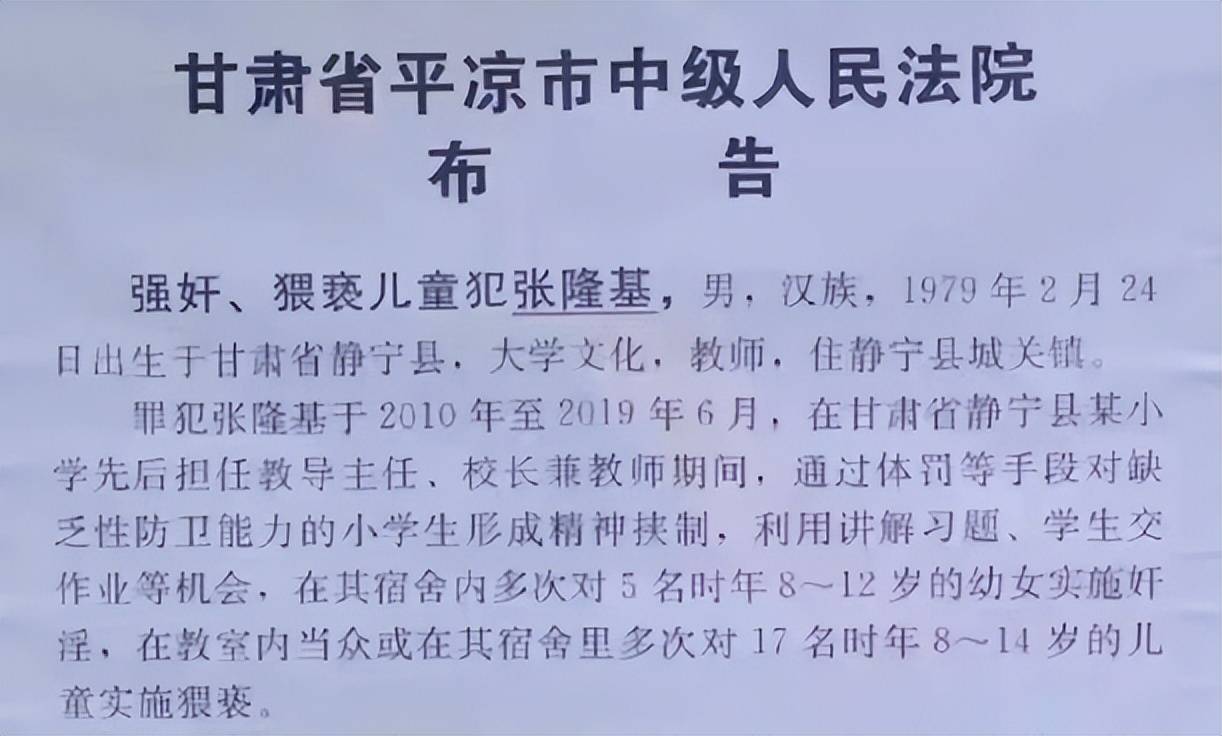 甘肃省平凉市中级人民法院
布　告

强奸、猥亵儿童犯张隆基，男，汉族，1979年2月24日出生于甘肃省静宁县，大学文化，教师，住静宁县城关镇。

罪犯张隆基于2010年至2019年6月，在甘肃省静宁县某小学先后担任教导主任、校长兼教师期间，通过体罚等手段对缺乏性防卫能力的小学生形成精神挟制，利用讲解习题、学生交作业等机会，在其宿舍内多次对5名时年8～12岁的幼女实施奸淫，在教室内当众或在其宿舍里多次对17名时年8～14岁的儿童实施猥亵。